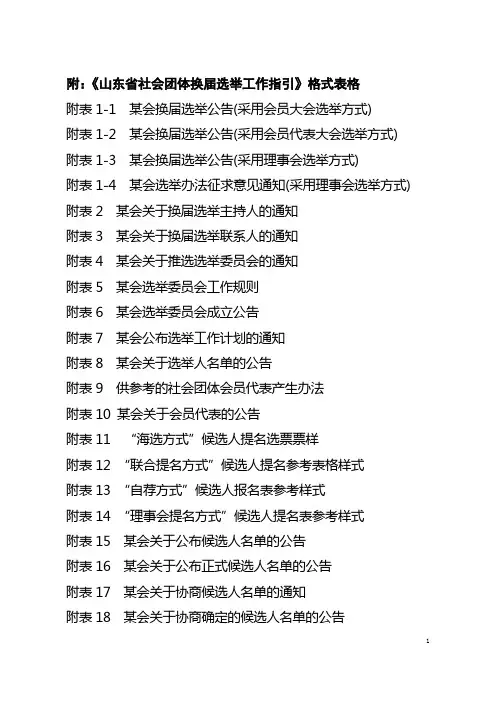 附：《山东省社会团体换届选举工作指引》格式表格

附表 1-1　某会换届选举公告(采用会员大会选举方式)

附表 1-2　某会换届选举公告(采用会员代表大会选举方式)

附表 1-3　某会换届选举公告(采用理事会选举方式)

附表 1-4　某会选举办法征求意见通知(采用理事会选举方式)

附表 2　某会关于换届选举主持人的通知

附表 3　某会关于换届选举联系人的通知

附表 4　某会关于推选选举委员会的通知

附表 5　某会选举委员会工作规则

附表 6　某会选举委员会成立公告

附表 7　某会公布选举工作计划的通知

附表 8　某会关于选举人名单的公告

附表 9　供参考的社会团体会员代表产生办法

附表 10　某会关于会员代表的公告

附表 11　“海选方式”候选人提名选票票样

附表 12　“联合提名方式”候选人提名参考表格样式

附表 13　“自荐方式”候选人报名表参考样式

附表 14　“理事会提名方式”候选人提名表参考样式

附表 15　某会关于公布候选人名单的公告

附表 16　某会关于公布正式候选人名单的公告

附表 17　某会关于协商候选人名单的通知

附表 18　某会关于协商确定的候选人名单的公告

1